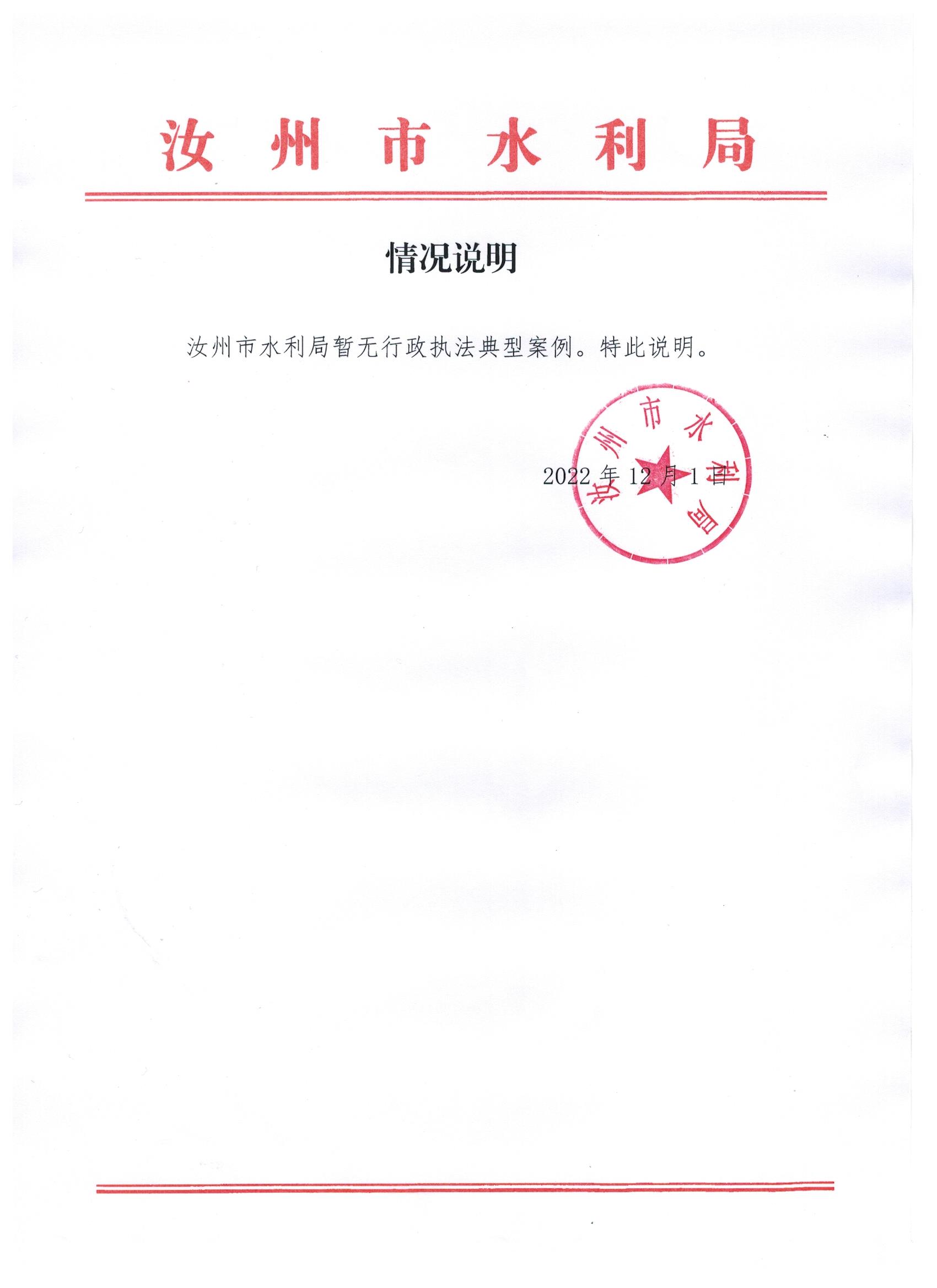 汝州市水利局

情况说明

汝州市水利局暂无行政执法典型案例。特此说明。

汝州市水利局

2022年12月1日